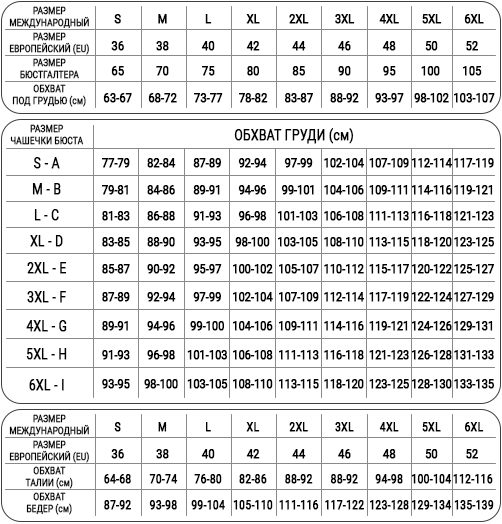 | РАЗМЕР МЕЖДУНАРОДНЫЙ | S | M | L | XL | 2XL | 3XL | 4XL | 5XL | 6XL |
|---|---|---|---|---|---|---|---|---|---|
| РАЗМЕР ЕВРОПЕЙСКИЙ (EU) | 36 | 38 | 40 | 42 | 44 | 46 | 48 | 50 | 52 |
| РАЗМЕР БЮСТГАЛТЕРА | 65 | 70 | 75 | 80 | 85 | 90 | 95 | 100 | 105 |
| ОБХВАТ ПОД ГРУДЬЮ (см) | 63-67 | 68-72 | 73-77 | 78-82 | 83-87 | 88-92 | 93-97 | 98-102 | 103-107 |

| РАЗМЕР ЧАШЕЧКИ БЮСТА | ОБХВАТ ГРУДИ (см) | | | | | | | | |
|---|---|---|---|---|---|---|---|---|---|
| S - A | 77-79 | 82-84 | 87-89 | 92-94 | 97-99 | 102-104 | 107-109 | 112-114 | 117-119 |
| M - B | 79-81 | 84-86 | 89-91 | 94-96 | 99-101 | 104-106 | 109-111 | 114-116 | 119-121 |
| L - C | 81-83 | 86-88 | 91-93 | 96-98 | 101-103 | 106-108 | 111-113 | 116-118 | 121-123 |
| XL - D | 83-85 | 88-90 | 93-95 | 98-100 | 103-105 | 108-110 | 113-115 | 118-120 | 123-125 |
| 2XL - E | 85-87 | 90-92 | 95-97 | 100-102 | 105-107 | 110-112 | 115-117 | 120-122 | 125-127 |
| 3XL - F | 87-89 | 92-94 | 97-99 | 102-104 | 107-109 | 112-114 | 117-119 | 122-124 | 127-129 |
| 4XL - G | 89-91 | 94-96 | 99-100 | 104-106 | 109-111 | 114-116 | 119-121 | 124-126 | 129-131 |
| 5XL - H | 91-93 | 96-98 | 101-103 | 106-108 | 111-113 | 116-118 | 121-123 | 126-128 | 131-133 |
| 6XL - I | 93-95 | 98-100 | 103-105 | 108-110 | 113-115 | 118-120 | 123-125 | 128-130 | 133-135 |

| РАЗМЕР МЕЖДУНАРОДНЫЙ | S | M | L | XL | 2XL | 3XL | 4XL | 5XL | 6XL |
|---|---|---|---|---|---|---|---|---|---|
| РАЗМЕР ЕВРОПЕЙСКИЙ (EU) | 36 | 38 | 40 | 42 | 44 | 46 | 48 | 50 | 52 |
| ОБХВАТ ТАЛИИ (см) | 64-68 | 70-74 | 76-80 | 82-86 | 88-92 | 88-92 | 94-98 | 100-104 | 112-116 |
| ОБХВАТ БЕДЕР (см) | 87-92 | 93-98 | 99-104 | 105-110 | 111-116 | 117-122 | 123-128 | 129-134 | 135-139 |